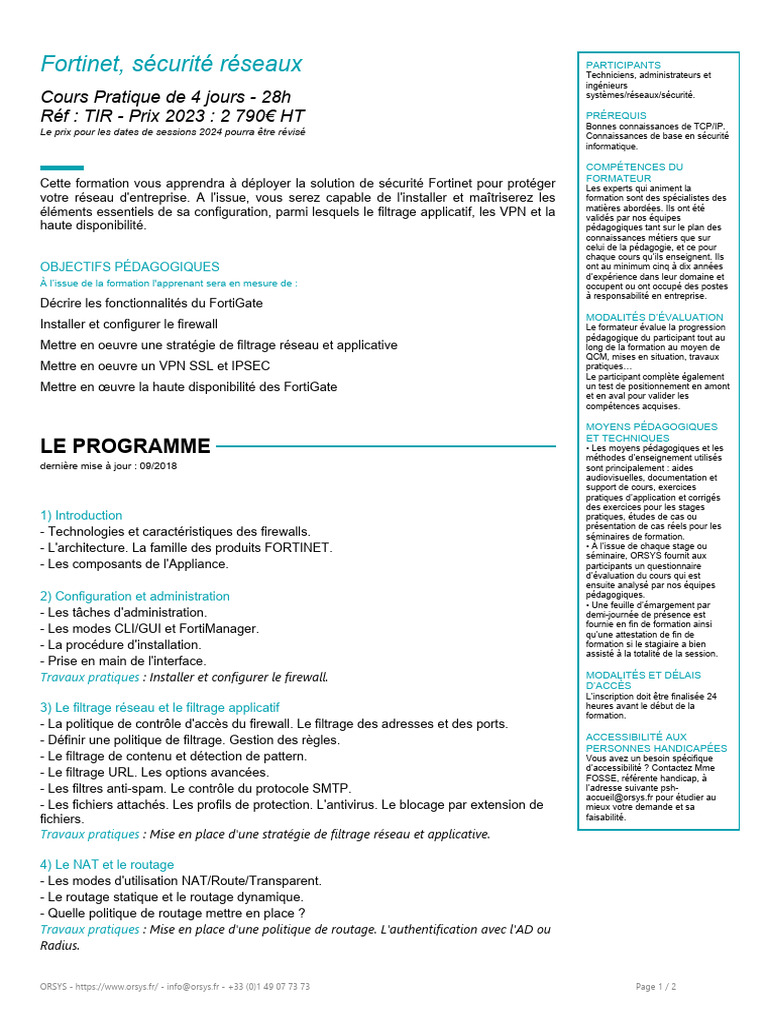 Fortinet, sécurité réseaux

Cours Pratique de 4 jours - 28h
Réf : TIR - Prix 2023 : 2 790€ HT
Le prix pour les dates de sessions 2024 pourra être révisé

Cette formation vous apprendra à déployer la solution de sécurité Fortinet pour protéger votre réseau d'entreprise. A l'issue, vous serez capable de l'installer et maîtriserez les éléments essentiels de sa configuration, parmi lesquels le filtrage applicatif, les VPN et la haute disponibilité.

OBJECTIFS PÉDAGOGIQUES
À l'issue de la formation l'apprenant sera en mesure de :

Décrire les fonctionnalités du FortiGate

Installer et configurer le firewall

Mettre en oeuvre une stratégie de filtrage réseau et applicative

Mettre en oeuvre un VPN SSL et IPSEC

Mettre en œuvre la haute disponibilité des FortiGate

LE PROGRAMME
dernière mise à jour : 09/2018

1) Introduction
- Technologies et caractéristiques des firewalls.
- L'architecture. La famille des produits FORTINET.
- Les composants de l'Appliance.

2) Configuration et administration
- Les tâches d'administration.
- Les modes CLI/GUI et FortiManager.
- La procédure d'installation.
- Prise en main de l'interface.
Travaux pratiques : Installer et configurer le firewall.

3) Le filtrage réseau et le filtrage applicatif
- La politique de contrôle d'accès du firewall. Le filtrage des adresses et des ports.
- Définir une politique de filtrage. Gestion des règles.
- Le filtrage de contenu et détection de pattern.
- Le filtrage URL. Les options avancées.
- Les filtres anti-spam. Le contrôle du protocole SMTP.
- Les fichiers attachés. Les profils de protection. L'antivirus. Le blocage par extension de fichiers.
Travaux pratiques : Mise en place d'une stratégie de filtrage réseau et applicative.

4) Le NAT et le routage
- Les modes d'utilisation NAT/Route/Transparent.
- Le routage statique et le routage dynamique.
- Quelle politique de routage mettre en place ?
Travaux pratiques : Mise en place d'une politique de routage. L'authentification avec l'AD ou Radius.

PARTICIPANTS
Techniciens, administrateurs et ingénieurs systèmes/réseaux/sécurité.

PRÉREQUIS
Bonnes connaissances de TCP/IP. Connaissances de base en sécurité informatique.

COMPÉTENCES DU FORMATEUR
Les experts qui animent la formation sont des spécialistes des matières abordées. Ils ont été validés par nos équipes pédagogiques tant sur le plan des connaissances métiers que sur celui de la pédagogie, et ce pour chaque cours qu'ils enseignent. Ils ont au minimum cinq à dix années d'expérience dans leur domaine et occupent ou ont occupé des postes à responsabilité en entreprise.

MODALITÉS D'ÉVALUATION
Le formateur évalue la progression pédagogique du participant tout au long de la formation au moyen de QCM, mises en situation, travaux pratiques…
Le participant complète également un test de positionnement en amont et en aval pour valider les compétences acquises.

MOYENS PÉDAGOGIQUES ET TECHNIQUES
• Les moyens pédagogiques et les méthodes d'enseignement utilisés sont principalement : aides audiovisuelles, documentation et support de cours, exercices pratiques d'application et corrigés des exercices pour les stages pratiques, études de cas ou présentation de cas réels pour les séminaires de formation.
• À l'issue de chaque stage ou séminaire, ORSYS fournit aux participants un questionnaire d'évaluation du cours qui est ensuite analysé par nos équipes pédagogiques.
• Une feuille d'émargement par demi-journée de présence est fournie en fin de formation ainsi qu'une attestation de fin de formation si le stagiaire a bien assisté à la totalité de la session.

MODALITÉS ET DÉLAIS D'ACCÈS
L'inscription doit être finalisée 24 heures avant le début de la formation.

ACCESSIBILITÉ AUX PERSONNES HANDICAPÉES
Vous avez un besoin spécifique d'accessibilité ? Contactez Mme FOSSE, référente handicap, à l'adresse suivante psh-accueil@orsys.fr pour étudier au mieux votre demande et sa faisabilité.

ORSYS - https://www.orsys.fr/ - info@orsys.fr - +33 (0)1 49 07 73 73

Page 1 / 2